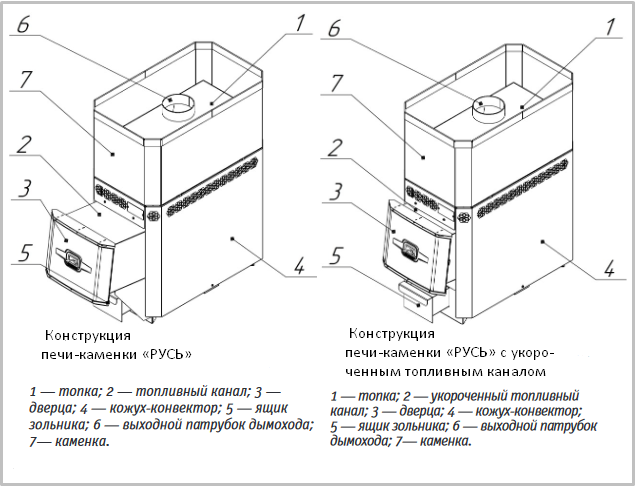 6
1
7
2
3
5
4

Конструкция печи-каменки «РУСЬ»

1 — топка; 2 — топливный канал; 3 — дверца; 4 — кожух-конвектор; 5 — ящик зольника; 6 — выходной патрубок дымохода; 7— каменка.

6
1
7
2
3
5
4

Конструкция печи-каменки «РУСЬ» с укороченным топливным каналом

1 — топка; 2 — укороченный топливный канал; 3 — дверца; 4 — кожух-конвектор; 5 — ящик зольника; 6 — выходной патрубок дымохода; 7— каменка.